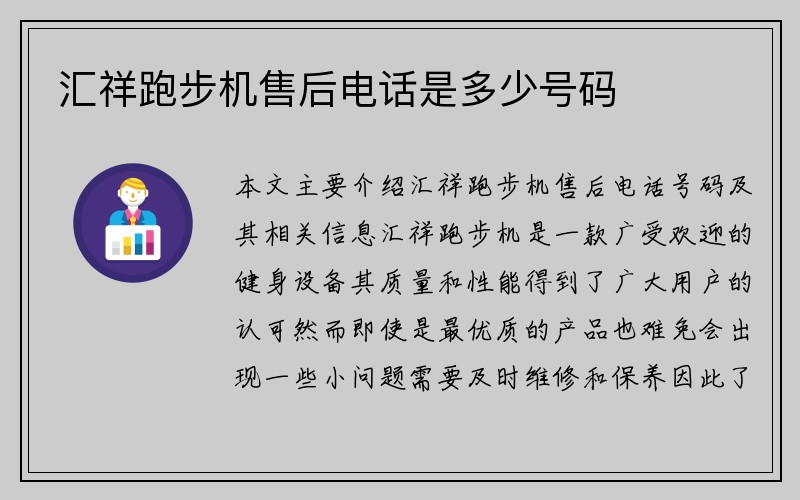 汇祥跑步机售后电话是多少号码

本文主要介绍汇祥跑步机售后电话号码及其相关信息汇祥跑步机是一款广受欢迎的健身设备其质量和性能得到了广大用户的认可然而即使是最优质的产品也难免会出现一些小问题需要及时维修和保养因此了